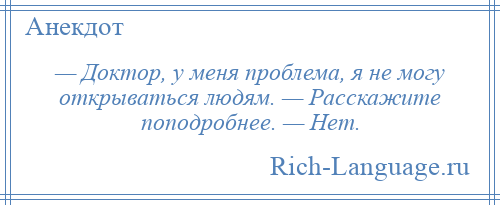 Анекдот

— Доктор, у меня проблема, я не могу открываться людям. — Расскажите поподробнее. — Нет.

Rich-Language.ru